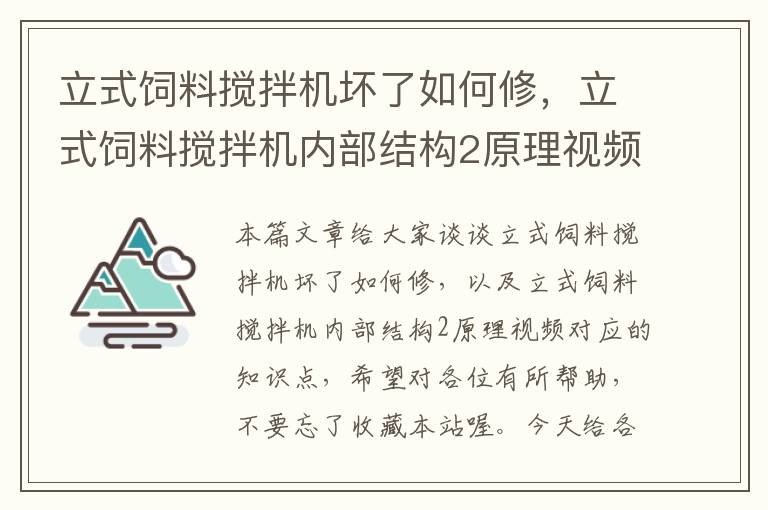 立式饲料搅拌机坏了如何修，立式饲料搅拌机内部结构2原理视频

本篇文章给大家谈谈立式饲料搅拌机坏了如何修，以及立式饲料搅拌机内部结构2原理视频对应的知识点，希望对各位有所帮助，不要忘了收藏本站喔。今天给各